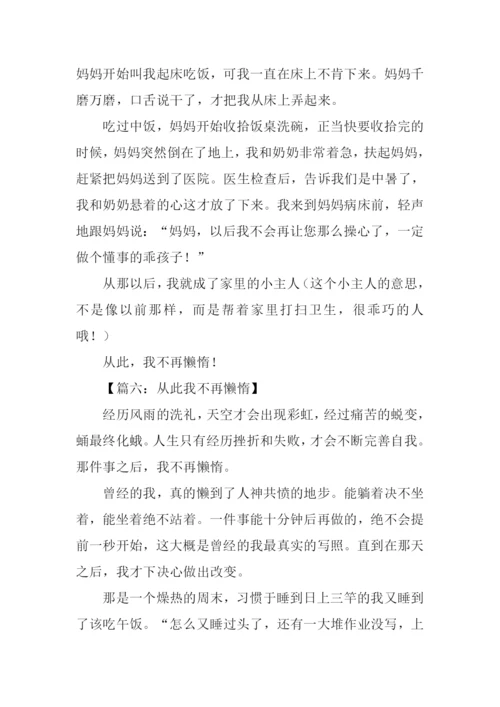 妈妈开始叫我起床吃饭，可我一直在床上不肯下来。妈妈千磨万磨，口舌说干了，才把我从床上弄起来。

吃过中饭，妈妈开始收拾饭桌洗碗，正当快要收拾完的时候，妈妈突然倒在了地上，我和奶奶非常着急，扶起妈妈，赶紧把妈妈送到了医院。医生检查后，告诉我们是中暑了，我和奶奶悬着的心这才放了下来。我来到妈妈病床前，轻声地跟妈妈说：“妈妈，以后我不会再让您那么操心了，一定做个懂事的乖孩子！”

从那以后，我就成了家里的小主人（这个小主人的意思，不是像以前那样，而是帮着家里打扫卫生，很乖巧的人哦！）

从此，我不再懒惰！

【篇六：从此我不再懒惰】

经历风雨的洗礼，天空才会出现彩虹，经过痛苦的蜕变，蛹最终化蛾。人生只有经历挫折和失败，才会不断完善自我。那件事之后，我不再懒惰。

曾经的我，真的懒到了人神共愤的地步。能躺着决不坐着，能坐着绝不站着。一件事能十分钟后再做的，绝不会提前一秒开始，这大概是曾经的我最真实的写照。直到在那天之后，我才下决心做出改变。

那是一个燥热的周末，习惯于睡到日上三竿的我又睡到了该吃午饭。“怎么又睡过头了，还有一大堆作业没写，上